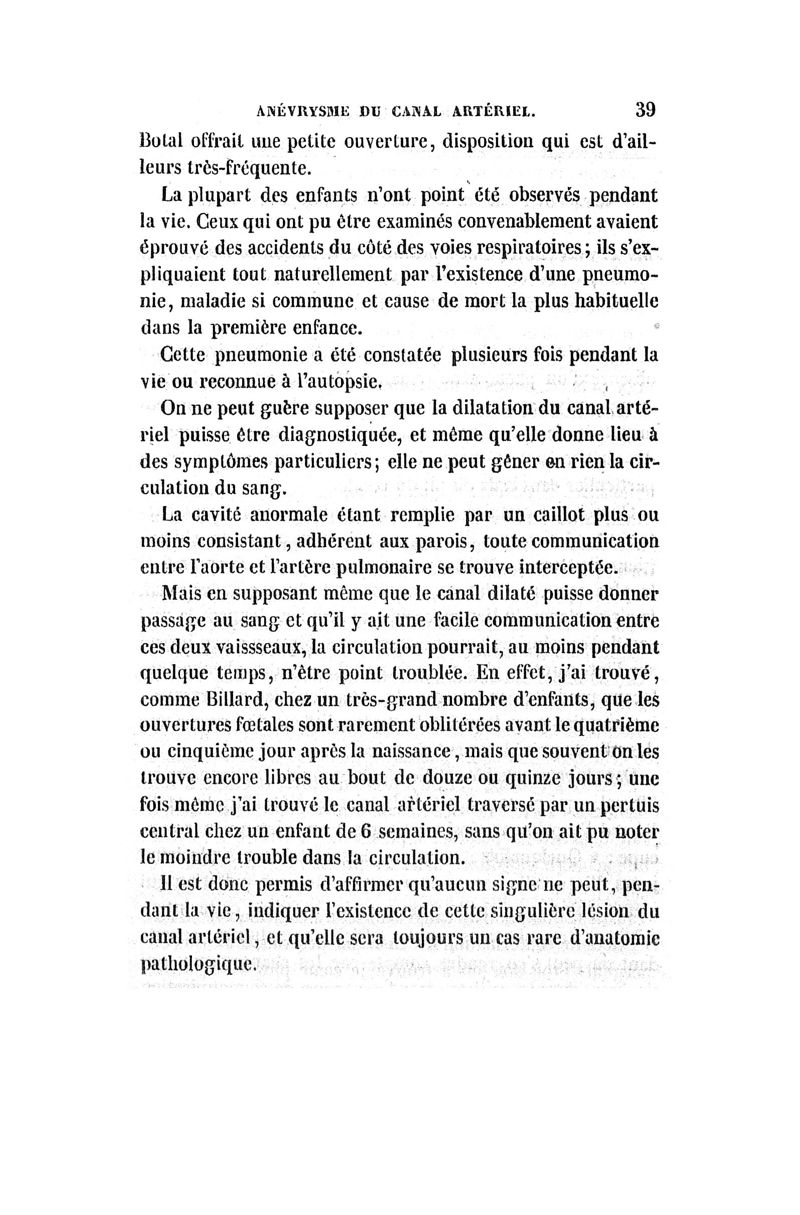 ANÉVRYSME DU CANAL ARTÉRIEL. 39

Botal offrait une petite ouverture, disposition qui est d'ailleurs très-fréquente.

La plupart des enfants n'ont point été observés pendant la vie. Ceux qui ont pu être examinés convenablement avaient éprouvé des accidents du côté des voies respiratoires; ils s'expliquaient tout naturellement par l'existence d'une pneumonie, maladie si commune et cause de mort la plus habituelle dans la première enfance.

Cette pneumonie a été constatée plusieurs fois pendant la vie ou reconnue à l'autopsie.

On ne peut guère supposer que la dilatation du canal artériel puisse être diagnostiquée, et même qu'elle donne lieu à des symptômes particuliers; elle ne peut gêner en rien la circulation du sang.

La cavité anormale étant remplie par un caillot plus ou moins consistant, adhérent aux parois, toute communication entre l'aorte et l'artère pulmonaire se trouve interceptée.

Mais en supposant même que le canal dilaté puisse donner passage au sang et qu'il y ait une facile communication entre ces deux vaissseaux, la circulation pourrait, au moins pendant quelque temps, n'être point troublée. En effet, j'ai trouvé, comme Billard, chez un très-grand nombre d'enfants, que les ouvertures fœtales sont rarement oblitérées avant le quatrième ou cinquième jour après la naissance, mais que souvent on les trouve encore libres au bout de douze ou quinze jours; une fois même j'ai trouvé le canal artériel traversé par un pertuis central chez un enfant de 6 semaines, sans qu'on ait pu noter le moindre trouble dans la circulation.

Il est donc permis d'affirmer qu'aucun signe ne peut, pendant la vie, indiquer l'existence de cette singulière lésion du canal artériel, et qu'elle sera toujours un cas rare d'anatomie pathologique.